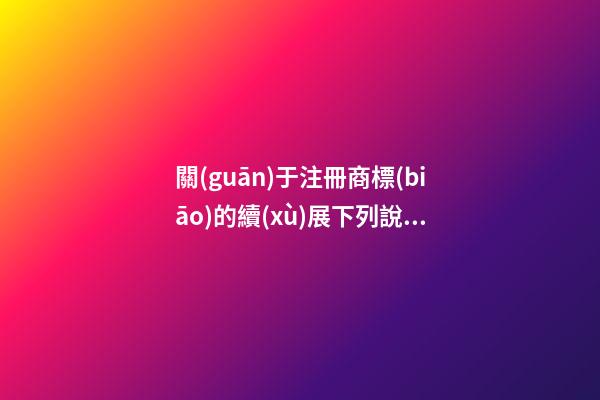 關(guān)于注冊商標(biāo)的續(xù)展下列說...